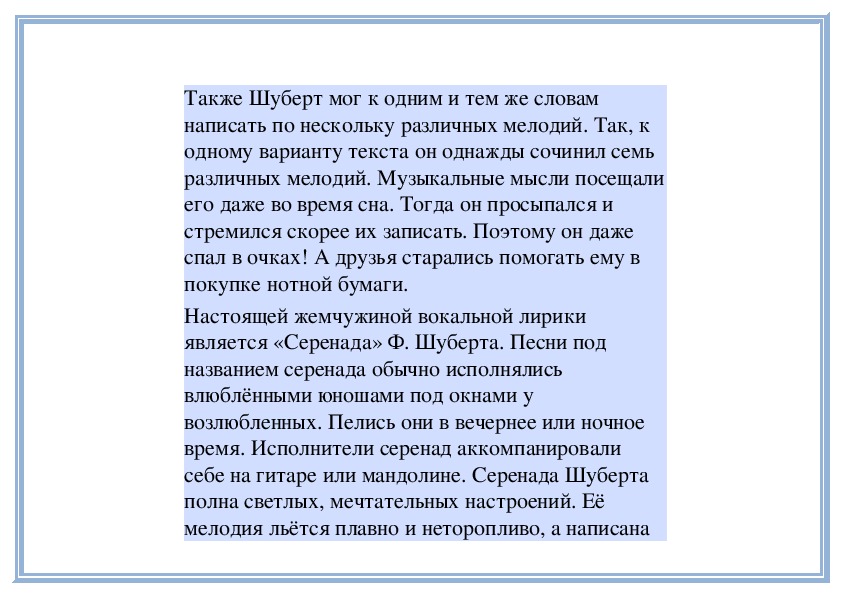 Также Шуберт мог к одним и тем же словам написать по нескольку различных мелодий. Так, к одному варианту текста он однажды сочинил семь различных мелодий. Музыкальные мысли посещали его даже во время сна. Тогда он просыпался и стремился скорее их записать. Поэтому он даже спал в очках! А друзья старались помогать ему в покупке нотной бумаги.

Настоящей жемчужиной вокальной лирики является «Серенада» Ф. Шуберта. Песни под названием серенада обычно исполнялись влюблёнными юношами под окнами у возлюбленных. Пелись они в вечернее или ночное время. Исполнители серенад аккомпанировали себе на гитаре или мандолине. Серенада Шуберта полна светлых, мечтательных настроений. Её мелодия льётся плавно и неторопливо, а написана